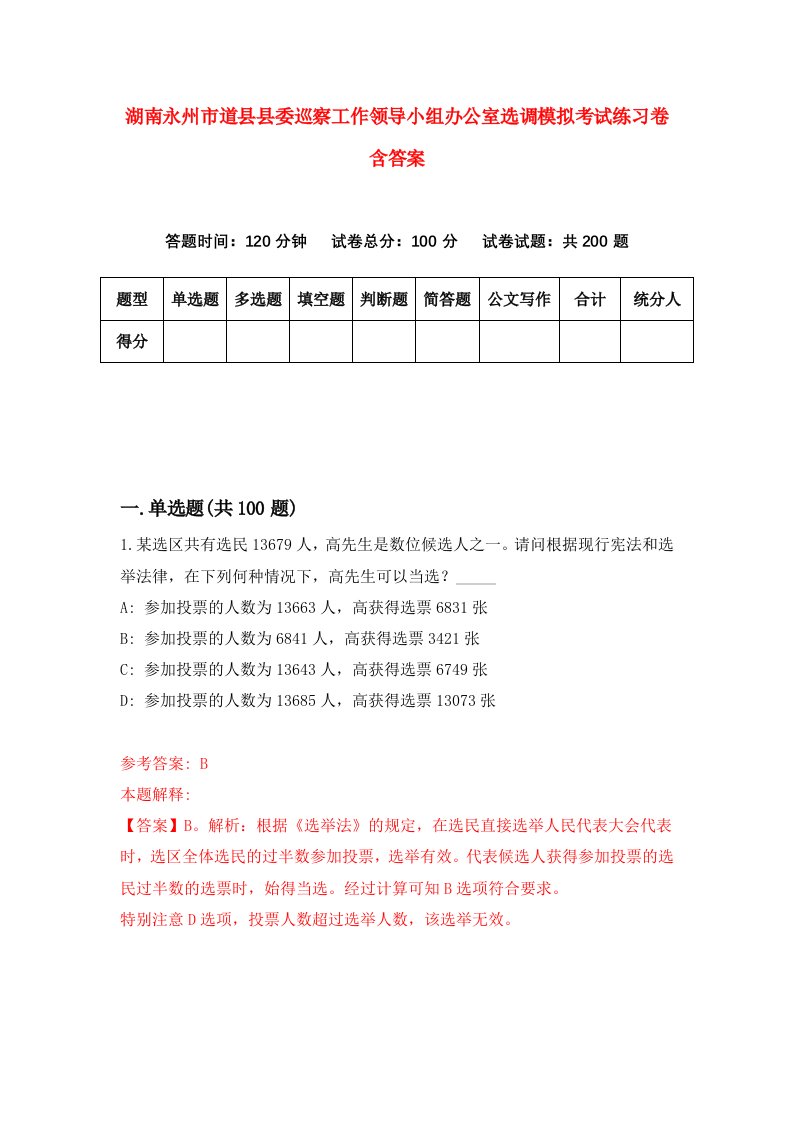 湖南永州市道县县委巡察工作领导小组办公室选调模拟考试练习卷含答案

答题时间：120 分钟　试卷总分：100 分　试卷试题：共 200 题

| 题型 | 单选题 | 多选题 | 填空题 | 判断题 | 简答题 | 公文写作 | 合计 | 统分人 |
|---|---|---|---|---|---|---|---|---|
| 得分 | | | | | | | | |

一.单选题(共 100 题)

1.某选区共有选民 13679 人，高先生是数位候选人之一。请问根据现行宪法和选举法律，在下列何种情况下，高先生可以当选？_____

A: 参加投票的人数为 13663 人，高获得选票 6831 张
B: 参加投票的人数为 6841 人，高获得选票 3421 张
C: 参加投票的人数为 13643 人，高获得选票 6749 张
D: 参加投票的人数为 13685 人，高获得选票 13073 张

参考答案: B
本题解释:
【答案】B。解析：根据《选举法》的规定，在选民直接选举人民代表大会代表时，选区全体选民的过半数参加投票，选举有效。代表候选人获得参加投票的选民过半数的选票时，始得当选。经过计算可知 B 选项符合要求。
特别注意 D 选项，投票人数超过选举人数，该选举无效。